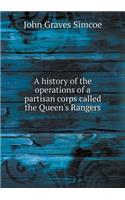 John Graves Simcoe

A history of the operations of a partisan corps called the Queen's Rangers